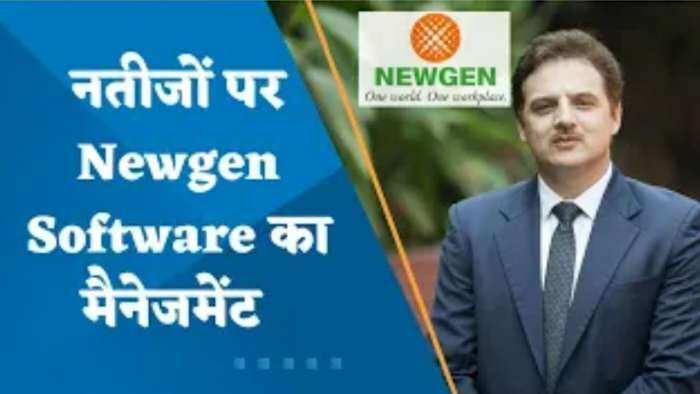 नतीजों पर Newgen Software का मैनेजमेंट

NEWGEN
One world. One workplace.